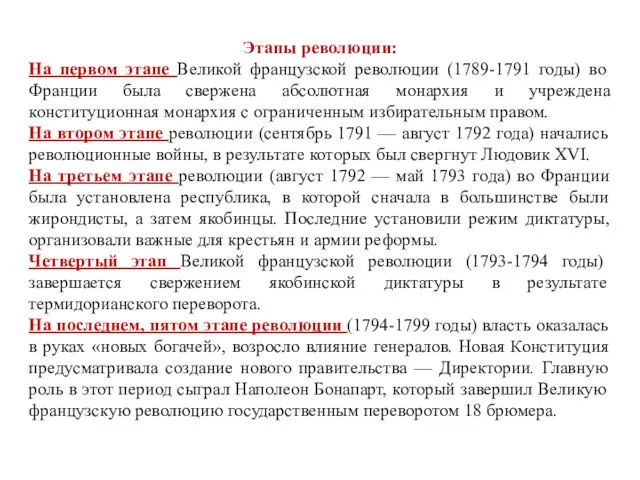 Этапы революции:

На первом этапе Великой французской революции (1789-1791 годы) во Франции была свержена абсолютная монархия и учреждена конституционная монархия с ограниченным избирательным правом.

На втором этапе революции (сентябрь 1791 — август 1792 года) начались революционные войны, в результате которых был свергнут Людовик XVI.

На третьем этапе революции (август 1792 — май 1793 года) во Франции была установлена республика, в которой сначала в большинстве были жирондисты, а затем якобинцы. Последние установили режим диктатуры, организовали важные для крестьян и армии реформы.

Четвертый этап Великой французской революции (1793-1794 годы) завершается свержением якобинской диктатуры в результате термидорианского переворота.

На последнем, пятом этапе революции (1794-1799 годы) власть оказалась в руках «новых богачей», возросло влияние генералов. Новая Конституция предусматривала создание нового правительства — Директории. Главную роль в этот период сыграл Наполеон Бонапарт, который завершил Великую французскую революцию государственным переворотом 18 брюмера.